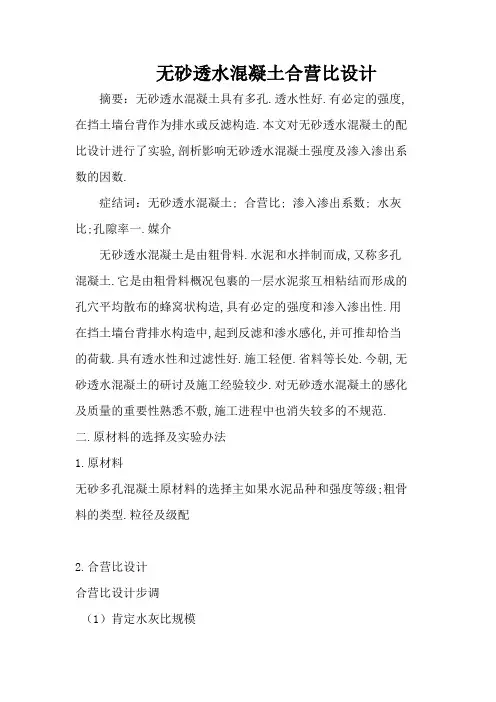 无砂透水混凝土合营比设计

摘要：无砂透水混凝土具有多孔.透水性好.有必定的强度,在挡土墙台背作为排水或反滤构造.本文对无砂透水混凝土的配比设计进行了实验,剖析影响无砂透水混凝土强度及渗入渗出系数的因数.

症结词：无砂透水混凝土；合营比；渗入渗出系数；水灰比;孔隙率一.媒介

无砂透水混凝土是由粗骨料.水泥和水拌制而成,又称多孔混凝土.它是由粗骨料概况包裹的一层水泥浆互相粘结而形成的孔穴平均散布的蜂窝状构造,具有必定的强度和渗入渗出性.用在挡土墙台背排水构造中,起到反滤和渗水感化,并可推却恰当的荷载.具有透水性和过滤性好.施工轻便.省料等长处.今朝,无砂透水混凝土的研讨及施工经验较少.对无砂透水混凝土的感化及质量的重要性熟悉不敷,施工进程中也消失较多的不规范.

二.原材料的选择及实验办法

1.原材料

无砂多孔混凝土原材料的选择主如果水泥品种和强度等级;粗骨料的类型.粒径及级配

2.合营比设计

合营比设计步调

（1）肯定水灰比规模